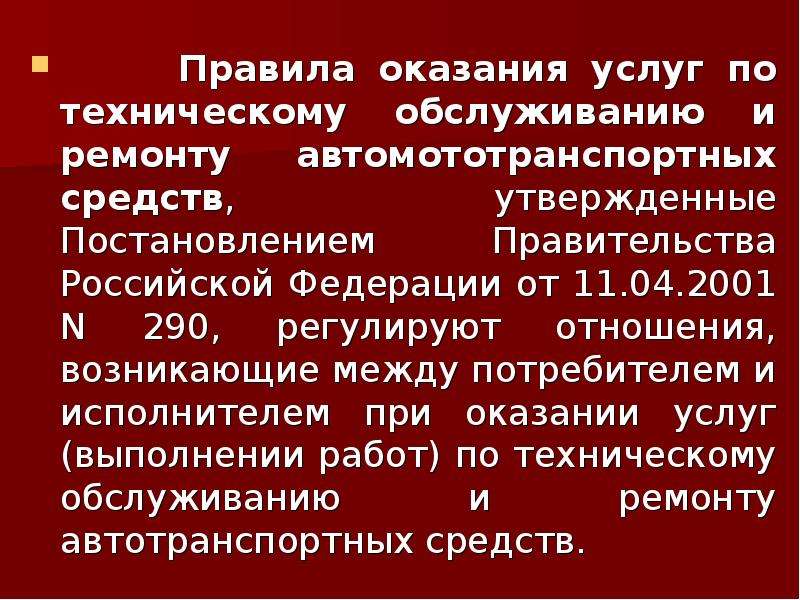 Правила оказания услуг по техническому обслуживанию и ремонту автомототранспортных средств, утвержденные Постановлением Правительства Российской Федерации от 11.04.2001 N 290, регулируют отношения, возникающие между потребителем и исполнителем при оказании услуг (выполнении работ) по техническому обслуживанию и ремонту автотранспортных средств.